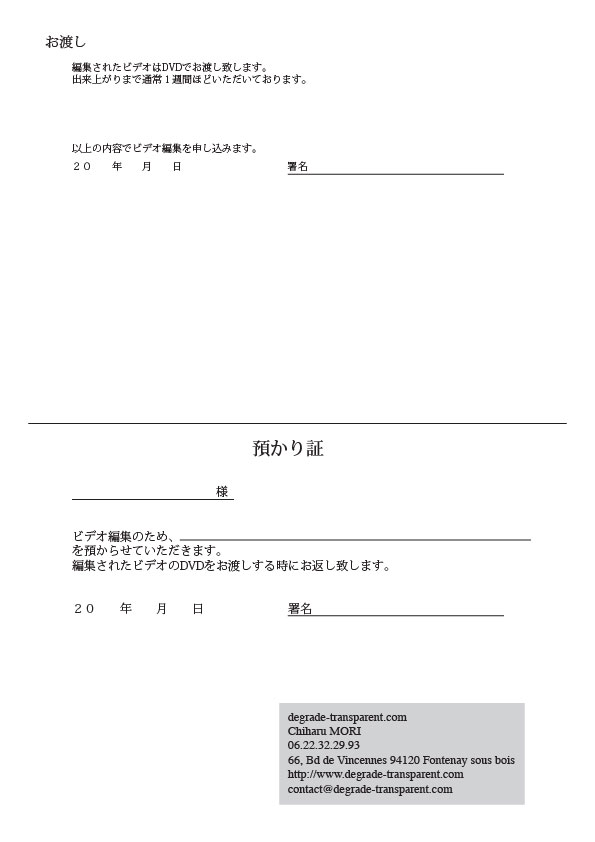 お渡し

編集されたビデオはDVDでお渡し致します。
出来上がりまで通常１週間ほどいただいております。

以上の内容でビデオ編集を申し込みます。
２０　年　月　日　　　　署名

預かり証

様

ビデオ編集のため、
を預からせていただきます。
編集されたビデオのDVDをお渡しする時にお返し致します。

２０　年　月　日　　　　署名

degrade-transparent.com
Chiharu MORI
06.22.32.29.93
66, Bd de Vincennes 94120 Fontenay sous bois
http://www.degrade-transparent.com
contact@degrade-transparent.com